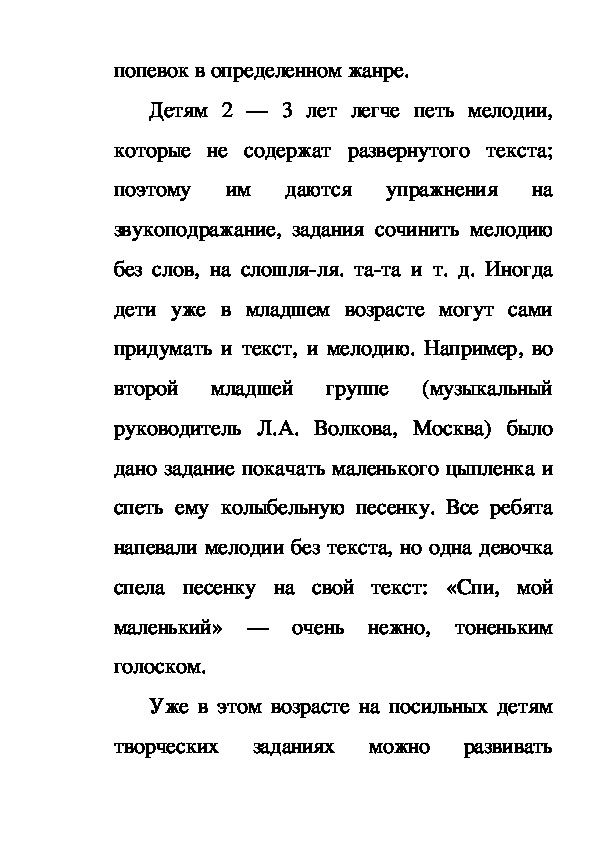 попевок в определенном жанре.

Детям 2 — 3 лет легче петь мелодии, которые не содержат развернутого текста; поэтому им даются упражнения на звукоподражание, задания сочинить мелодию без слов, на слошля-ля. та-та и т. д. Иногда дети уже в младшем возрасте могут сами придумать и текст, и мелодию. Например, во второй младшей группе (музыкальный руководитель Л.А. Волкова, Москва) было дано задание покачать маленького цыпленка и спеть ему колыбельную песенку. Все ребята напевали мелодии без текста, но одна девочка спела песенку на свой текст: «Спи, мой маленький» — очень нежно, тоненьким голоском.

Уже в этом возрасте на посильных детям творческих заданиях можно развивать